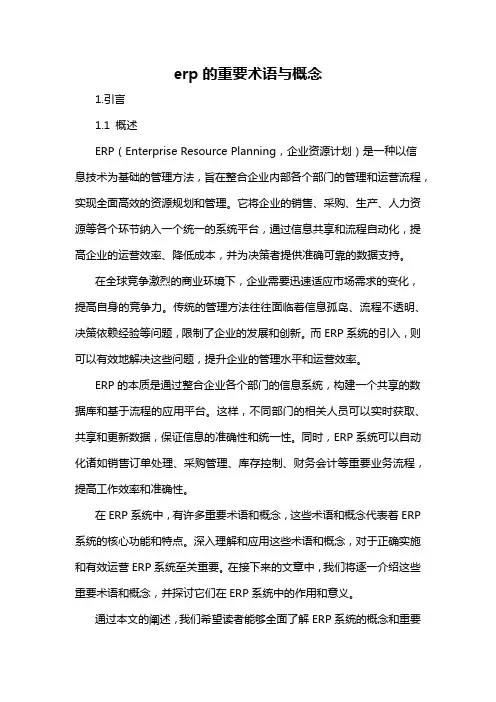 erp 的重要术语与概念

1.引言

1.1 概述

ERP（Enterprise Resource Planning，企业资源计划）是一种以信息技术为基础的管理方法，旨在整合企业内部各个部门的管理和运营流程，实现全面高效的资源规划和管理。它将企业的销售、采购、生产、人力资源等各个环节纳入一个统一的系统平台，通过信息共享和流程自动化，提高企业的运营效率、降低成本，并为决策者提供准确可靠的数据支持。

在全球竞争激烈的商业环境下，企业需要迅速适应市场需求的变化，提高自身的竞争力。传统的管理方法往往面临着信息孤岛、流程不透明、决策依赖经验等问题，限制了企业的发展和创新。而 ERP 系统的引入，则可以有效地解决这些问题，提升企业的管理水平和运营效率。

ERP 的本质是通过整合企业各个部门的信息系统，构建一个共享的数据库和基于流程的应用平台。这样，不同部门的相关人员可以实时获取、共享和更新数据，保证信息的准确性和统一性。同时，ERP 系统可以自动化诸如销售订单处理、采购管理、库存控制、财务会计等重要业务流程，提高工作效率和准确性。

在 ERP 系统中，有许多重要术语和概念，这些术语和概念代表着 ERP 系统的核心功能和特点。深入理解和应用这些术语和概念，对于正确实施和有效运营 ERP 系统至关重要。在接下来的文章中，我们将逐一介绍这些重要术语和概念，并探讨它们在 ERP 系统中的作用和意义。

通过本文的阐述，我们希望读者能够全面了解 ERP 系统的概念和重要